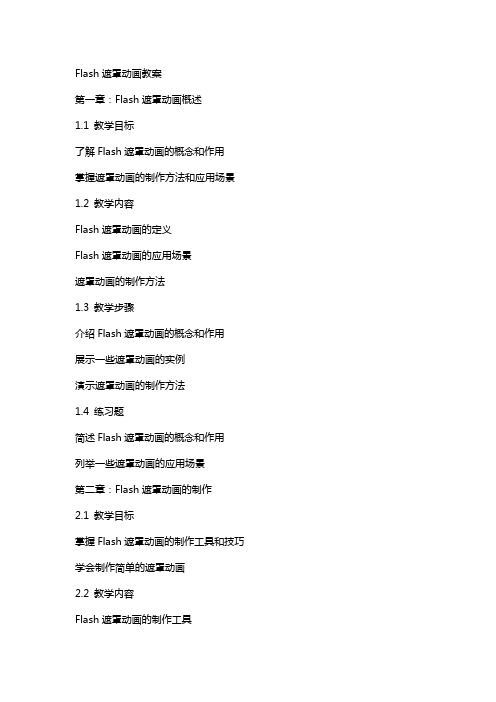 Flash 遮罩动画教案

第一章：Flash 遮罩动画概述

1.1 教学目标

了解 Flash 遮罩动画的概念和作用

掌握遮罩动画的制作方法和应用场景

1.2 教学内容

Flash 遮罩动画的定义

Flash 遮罩动画的应用场景

遮罩动画的制作方法

1.3 教学步骤

介绍 Flash 遮罩动画的概念和作用

展示一些遮罩动画的实例

演示遮罩动画的制作方法

1.4 练习题

简述 Flash 遮罩动画的概念和作用

列举一些遮罩动画的应用场景

第二章：Flash 遮罩动画的制作

2.1 教学目标

掌握 Flash 遮罩动画的制作工具和技巧

学会制作简单的遮罩动画

2.2 教学内容

Flash 遮罩动画的制作工具